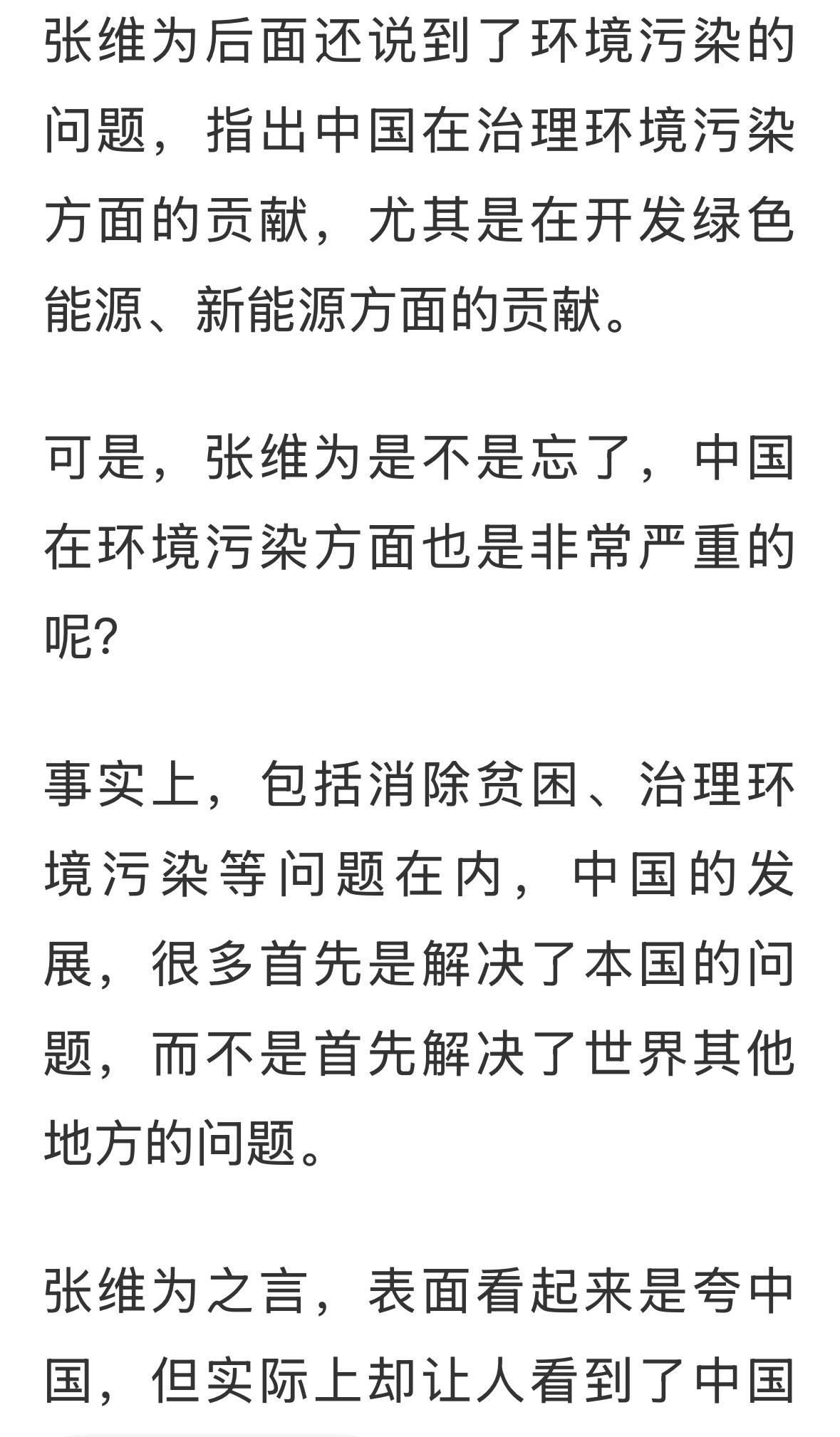 张维为后面还说到了环境污染的问题，指出中国在治理环境污染方面的贡献，尤其是在开发绿色能源、新能源方面的贡献。

可是，张维为是不是忘了，中国在环境污染方面也是非常严重的呢?

事实上，包括消除贫困、治理环境污染等问题在内，中国的发展，很多首先是解决了本国的问题，而不是首先解决了世界其他地方的问题。

张维为之言，表面看起来是夸中国，但实际上却让人看到了中国